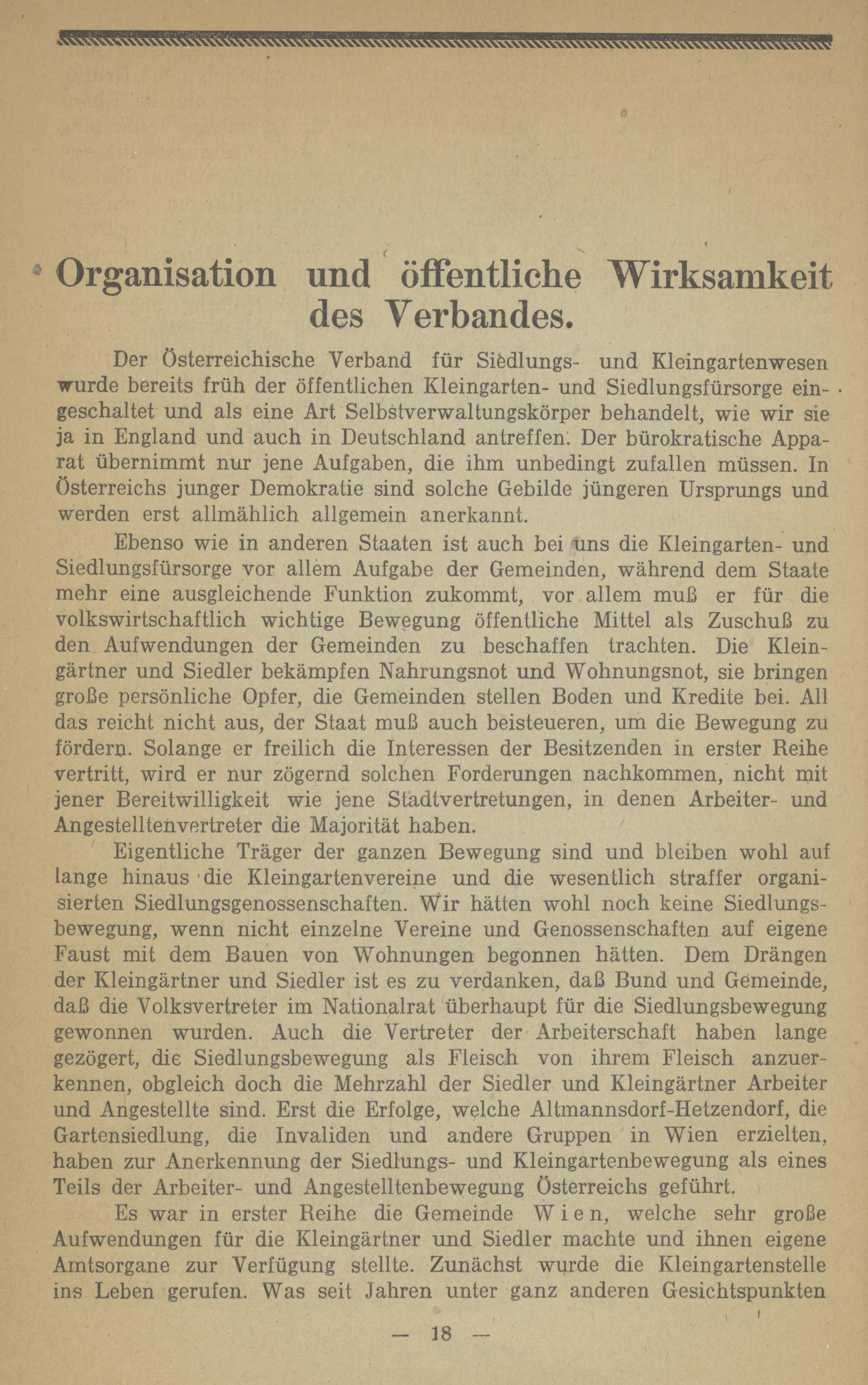 Organisation und öffentliche Wirksamkeit des Verbandes.

Der Österreichische Verband für Siedlungs- und Kleingartenwesen wurde bereits früh der öffentlichen Kleingarten- und Siedlungsfürsorge eingeschaltet und als eine Art Selbstverwaltungskörper behandelt, wie wir sie ja in England und auch in Deutschland antreffen. Der bürokratische Apparat übernimmt nur jene Aufgaben, die ihm unbedingt zufallen müssen. In Österreichs junger Demokratie sind solche Gebilde jüngeren Ursprungs und werden erst allmählich allgemein anerkannt.

Ebenso wie in anderen Staaten ist auch bei uns die Kleingarten- und Siedlungsfürsorge vor allem Aufgabe der Gemeinden, während dem Staate mehr eine ausgleichende Funktion zukommt, vor allem muß er für die volkswirtschaftlich wichtige Bewegung öffentliche Mittel als Zuschuß zu den Aufwendungen der Gemeinden zu beschaffen trachten. Die Kleingärtner und Siedler bekämpfen Nahrungsnot und Wohnungsnot, sie bringen große persönliche Opfer, die Gemeinden stellen Boden und Kredite bei. All das reicht nicht aus, der Staat muß auch beisteueren, um die Bewegung zu fördern. Solange er freilich die Interessen der Besitzenden in erster Reihe vertritt, wird er nur zögernd solchen Forderungen nachkommen, nicht mit jener Bereitwilligkeit wie jene Stadtvertretungen, in denen Arbeiter- und Angestelltenvertreter die Majorität haben.

Eigentliche Träger der ganzen Bewegung sind und bleiben wohl auf lange hinaus die Kleingartenvereine und die wesentlich straffer organisierten Siedlungsgenossenschaften. Wir hätten wohl noch keine Siedlungsbewegung, wenn nicht einzelne Vereine und Genossenschaften auf eigene Faust mit dem Bauen von Wohnungen begonnen hätten. Dem Drängen der Kleingärtner und Siedler ist es zu verdanken, daß Bund und Gemeinde, daß die Volksvertreter im Nationalrat überhaupt für die Siedlungsbewegung gewonnen wurden. Auch die Vertreter der Arbeiterschaft haben lange gezögert, die Siedlungsbewegung als Fleisch von ihrem Fleisch anzuerkennen, obgleich doch die Mehrzahl der Siedler und Kleingärtner Arbeiter und Angestellte sind. Erst die Erfolge, welche Altmannsdorf-Hetzendorf, die Gartensiedlung, die Invaliden und andere Gruppen in Wien erzielten, haben zur Anerkennung der Siedlungs- und Kleingartenbewegung als eines Teils der Arbeiter- und Angestelltenbewegung Österreichs geführt.

Es war in erster Reihe die Gemeinde Wien, welche sehr große Aufwendungen für die Kleingärtner und Siedler machte und ihnen eigene Amtsorgane zur Verfügung stellte. Zunächst wurde die Kleingartenstelle ins Leben gerufen. Was seit Jahren unter ganz anderen Gesichtspunkten

— 18 —